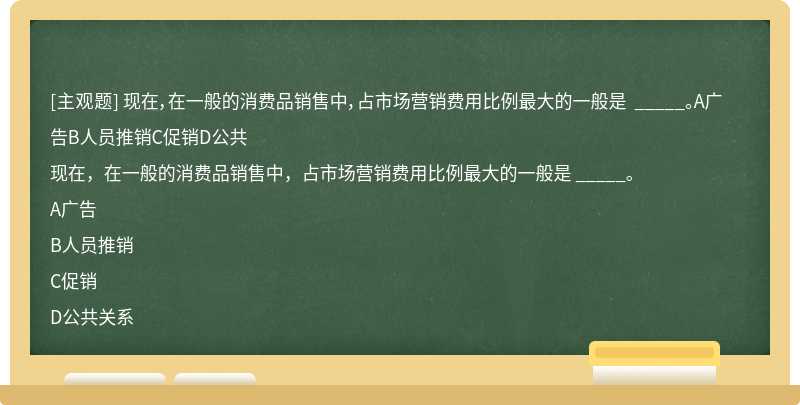 [主观题] 现在，在一般的消费品销售中，占市场营销费用比例最大的一般是 _____。A广告B人员推销C促销D公共

现在，在一般的消费品销售中，占市场营销费用比例最大的一般是 _____。

A广告

B人员推销

C促销

D公共关系